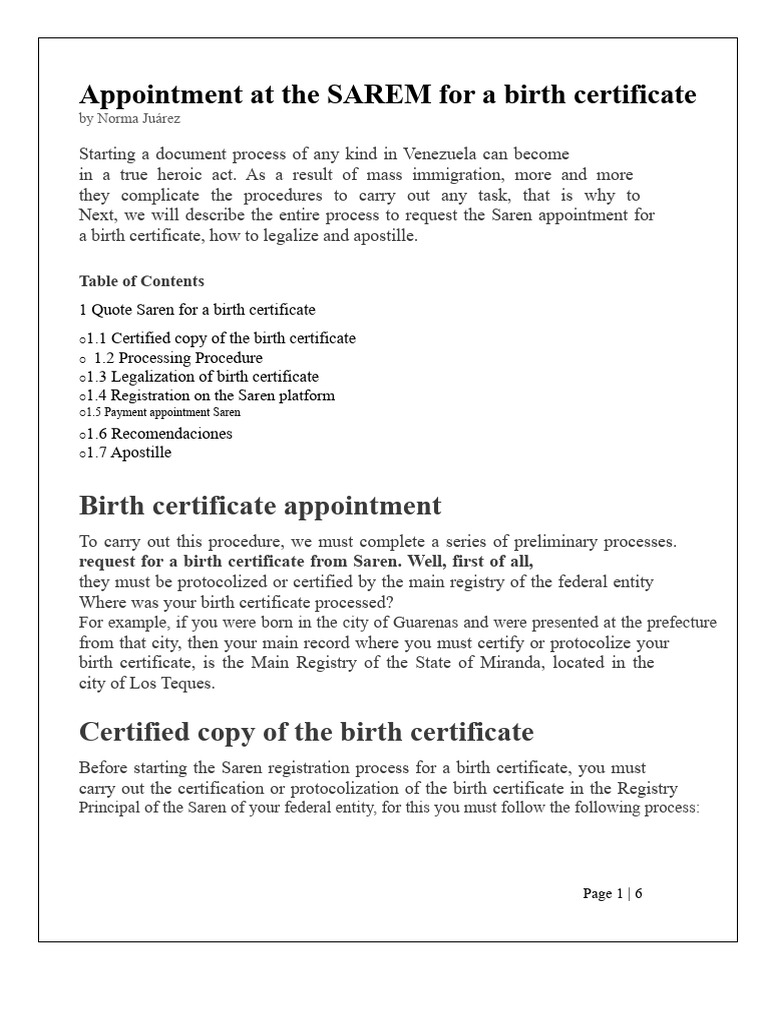 Appointment at the SAREM for a birth certificate
by Norma Juárez

Starting a document process of any kind in Venezuela can become in a true heroic act. As a result of mass immigration, more and more they complicate the procedures to carry out any task, that is why to Next, we will describe the entire process to request the Saren appointment for a birth certificate, how to legalize and apostille.

Table of Contents

1 Quote Saren for a birth certificate

o1.1 Certified copy of the birth certificate
o 1.2 Processing Procedure
o1.3 Legalization of birth certificate
o1.4 Registration on the Saren platform
o1.5 Payment appointment Saren
o1.6 Recomendaciones
o1.7 Apostille

Birth certificate appointment

To carry out this procedure, we must complete a series of preliminary processes. request for a birth certificate from Saren. Well, first of all, they must be protocolized or certified by the main registry of the federal entity Where was your birth certificate processed?
For example, if you were born in the city of Guarenas and were presented at the prefecture from that city, then your main record where you must certify or protocolize your birth certificate, is the Main Registry of the State of Miranda, located in the city of Los Teques.

Certified copy of the birth certificate

Before starting the Saren registration process for a birth certificate, you must carry out the certification or protocolization of the birth certificate in the Registry Principal of the Saren of your federal entity, for this you must follow the following process:

Page 1 | 6